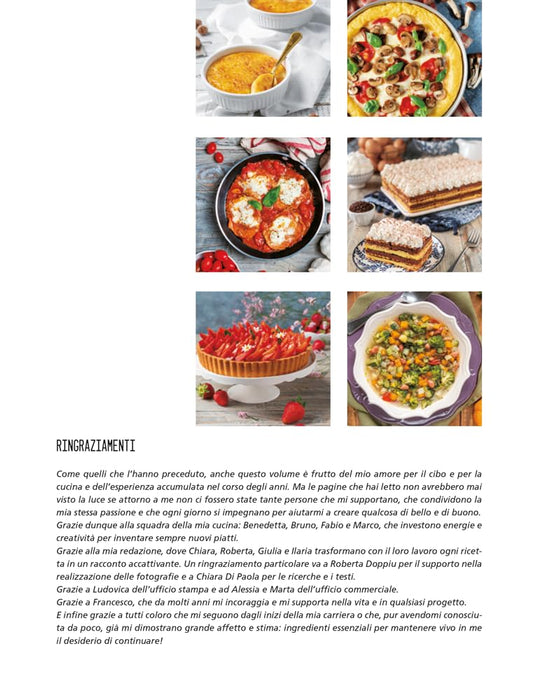 RINGRAZIAMENTI

Come quelli che l'hanno preceduto, anche questo volume è frutto del mio amore per il cibo e per la cucina e dell'esperienza accumulata nel corso degli anni. Ma le pagine che hai letto non avrebbero mai visto la luce se attorno a me non ci fossero state tante persone che mi supportano, che condividono la mia stessa passione e che ogni giorno si impegnano per aiutarmi a creare qualcosa di bello e di buono.
Grazie dunque alla squadra della mia cucina: Benedetta, Bruno, Fabio e Marco, che investono energie e creatività per inventare sempre nuovi piatti.
Grazie alla mia redazione, dove Chiara, Roberta, Giulia e Ilaria trasformano con il loro lavoro ogni ricetta in un racconto accattivante. Un ringraziamento particolare va a Roberta Doppiu per il supporto nella realizzazione delle fotografie e a Chiara Di Paola per le ricerche e i testi.
Grazie a Ludovica dell'ufficio stampa e ad Alessia e Marta dell'ufficio commerciale.
Grazie a Francesco, che da molti anni mi incoraggia e mi supporta nella vita e in qualsiasi progetto.
E infine grazie a tutti coloro che mi seguono dagli inizi della mia carriera o che, pur avendomi conosciuta da poco, già mi dimostrano grande affetto e stima: ingredienti essenziali per mantenere vivo in me il desiderio di continuare!